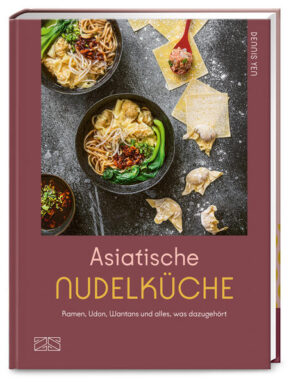 DENNIS YEN

Asiatische
NUDELKÜCHE

Ramen, Udon, Wantans und alles, was dazugehört

ZS